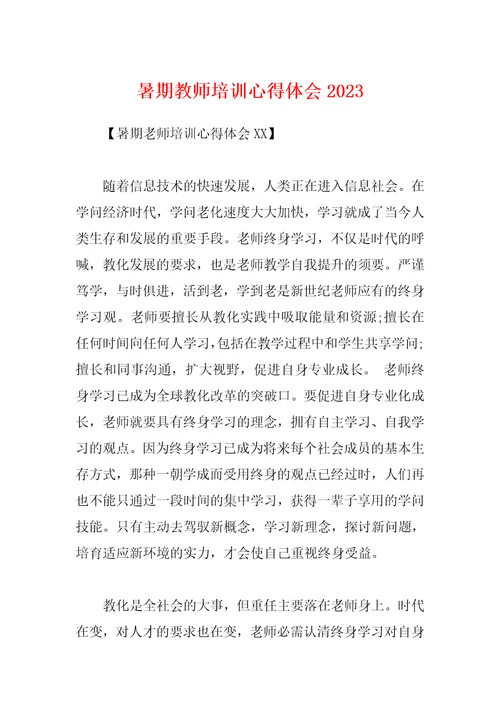 暑期教师培训心得体会 2023

【暑期老师培训心得体会 XX】

随着信息技术的快速发展，人类正在进入信息社会。在学问经济时代，学问老化速度大大加快，学习就成了当今人类生存和发展的重要手段。老师终身学习，不仅是时代的呼喊，教化发展的要求，也是老师教学自我提升的须要。严谨笃学，与时俱进，活到老，学到老是新世纪老师应有的终身学习观。老师要擅长从教化实践中吸取能量和资源;擅长在任何时间向任何人学习，包括在教学过程中和学生共享学问;擅长和同事沟通，扩大视野，促进自身专业成长。 老师终身学习已成为全球教化改革的突破口。要促进自身专业化成长，老师就要具有终身学习的理念，拥有自主学习、自我学习的观点。因为终身学习已成为将来每个社会成员的基本生存方式，那种一朝学成而受用终身的观点已经过时，人们再也不能只通过一段时间的集中学习，获得一辈子享用的学问技能。只有主动去驾驭新概念，学习新理念，探讨新问题，培育适应新环境的实力，才会使自己重视终身受益。

教化是全社会的大事，但重任主要落在老师身上。时代在变，对人才的要求也在变，老师必需认清终身学习对自身